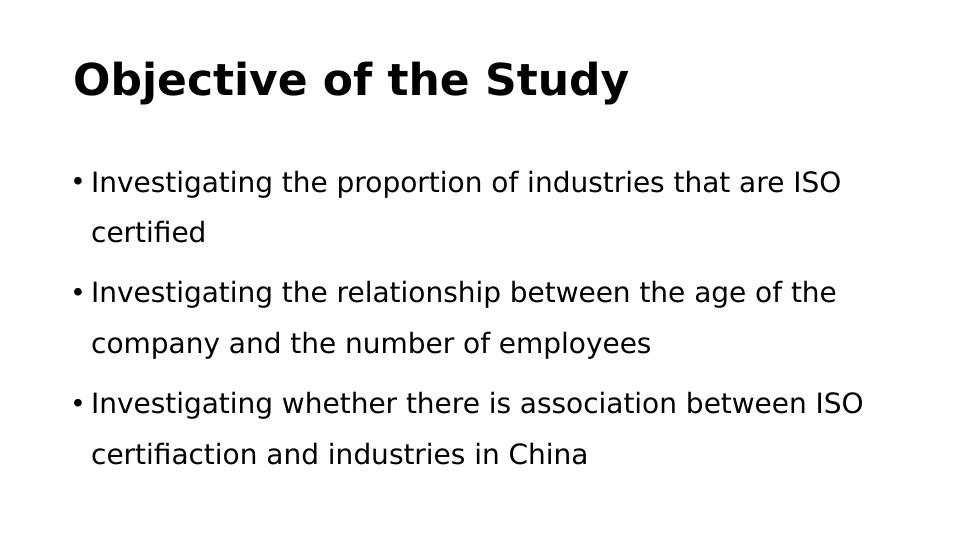 Objective of the Study

• Investigating the proportion of industries that are ISO certified

• Investigating the relationship between the age of the company and the number of employees

• Investigating whether there is association between ISO certifiaction and industries in China